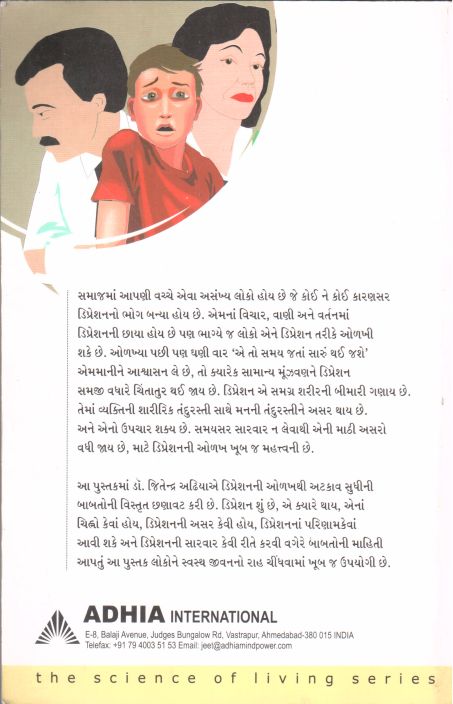 સમાજમાં આપણી વચ્ચે એવા અસંખ્ય લોકો હોય છે જે કોઈ ને કોઈ કારણસર ડિપ્રેશનનો ભોગ બન્યા હોય છે. એમનાં વિચાર, વાણી અને વર્તનમાં ડિપ્રેશનની છાયા હોય છે પણ ભાગ્યે જ લોકો એને ડિપ્રેશન તરીકે ઓળખી શકે છે. ઓળખ્યા પછી પણ ઘણી વાર 'એ તો સમય જતાં સારું થઈ જશે' એમમાનીને આશ્વાસન લે છે, તો ક્યારેક સામાન્ય મૂંઝવણને ડિપ્રેશન સમજી વધારે ચિંતાતુર થઈ જાય છે. ડિપ્રેશન એ સમગ્ર શરીરની બીમારી ગણાય છે. તેમાં વ્યક્તિની શારીરિક તંદુરસ્તી સાથે મનની તંદુરસ્તીને અસર થાય છે. અને એનો ઉપચાર શક્ય છે. સમયસર સારવાર ન લેવાથી એની માઠી અસરો વધી જાય છે, માટે ડિપ્રેશનની ઓળખ ખૂબ જ મહત્ત્વની છે.

આ પુસ્તકમાં ડૉ. જિતેન્દ્ર અઢિયાએ ડિપ્રેશનની ઓળખથી અટકાવ સુધીની બાબતોની વિસ્તૃત છણાવટ કરી છે. ડિપ્રેશન શું છે, એ ક્યારે થાય, એનાં ચિહ્નો કેવાં હોય, ડિપ્રેશનની અસર કેવી હોય, ડિપ્રેશનનાં પરિણામકેવાં આવી શકે અને ડિપ્રેશનની સારવાર કેવી રીતે કરવી વગેરે બાબતોની માહિતી આપતું આ પુસ્તક લોકોને સ્વસ્થ જીવનનો રાહ ચીંધવામાં ખૂબ જ ઉપયોગી છે.

ADHIA INTERNATIONAL
E-8, Balaji Avenue, Judges Bungalow Rd, Vastrapur, Ahmedabad-380 015 INDIA
Telefax: +91 79 4003 51 53 Email: jeet@adhiamindpower.com

the science of living series